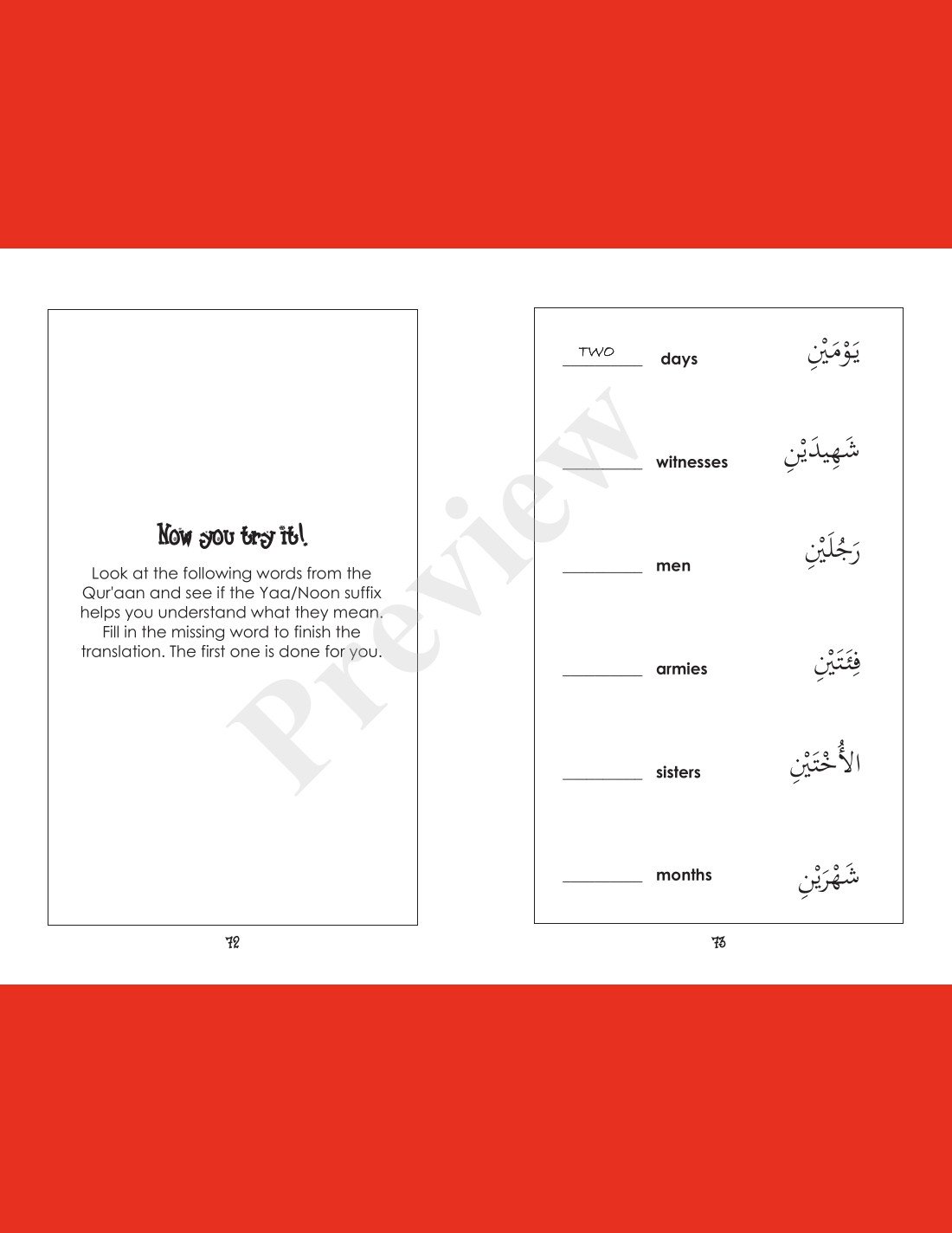 Now you try it!

Look at the following words from the Qur'aan and see if the Yaa/Noon suffix helps you understand what they mean. Fill in the missing word to finish the translation. The first one is done for you.

72

TWO days يَوْمَيْنِ

____ witnesses شَهِيدَيْنِ

____ men رَجُلَيْنِ

____ armies فِئَتَيْنِ

____ sisters الأُخْتَيْنِ

____ months شَهْرَيْنِ

73

Preview